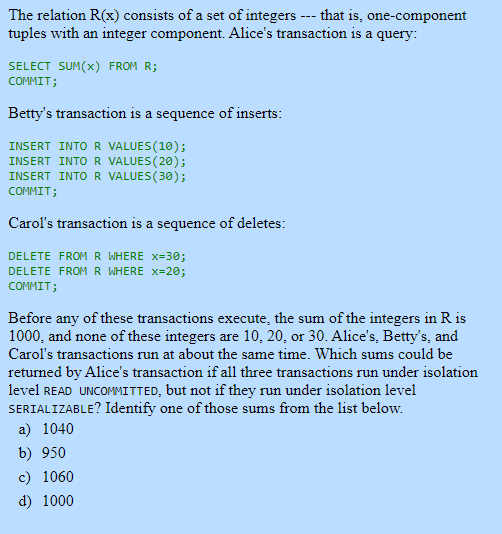 The relation R(x) consists of a set of integers --- that is, one-component tuples with an integer component. Alice's transaction is a query:

SELECT SUM(x) FROM R;
COMMIT;

Betty's transaction is a sequence of inserts:

INSERT INTO R VALUES(10);
INSERT INTO R VALUES(20);
INSERT INTO R VALUES(30);
COMMIT;

Carol's transaction is a sequence of deletes:

DELETE FROM R WHERE x=30;
DELETE FROM R WHERE x=20;
COMMIT;

Before any of these transactions execute, the sum of the integers in R is 1000, and none of these integers are 10, 20, or 30. Alice's, Betty's, and Carol's transactions run at about the same time. Which sums could be returned by Alice's transaction if all three transactions run under isolation level READ UNCOMMITTED, but not if they run under isolation level SERIALIZABLE? Identify one of those sums from the list below.

a) 1040
b) 950
c) 1060
d) 1000